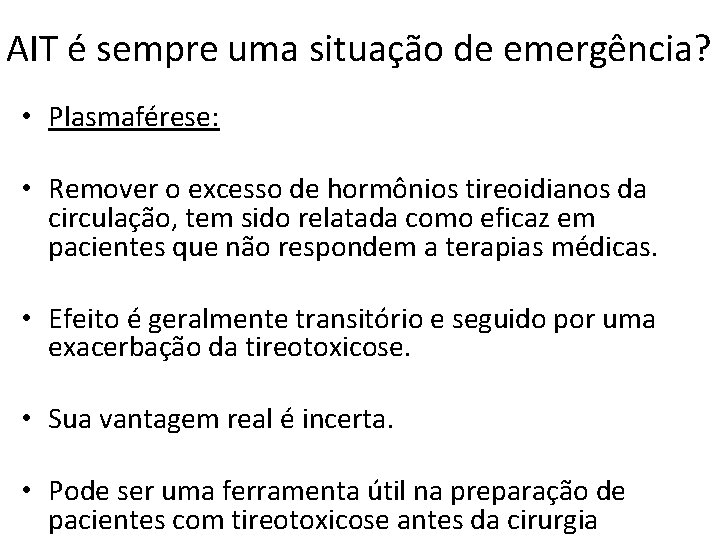 AIT é sempre uma situação de emergência?

• Plasmaférese:

• Remover o excesso de hormônios tireoidianos da circulação, tem sido relatada como eficaz em pacientes que não respondem a terapias médicas.

• Efeito é geralmente transitório e seguido por uma exacerbação da tireotoxicose.

• Sua vantagem real é incerta.

• Pode ser uma ferramenta útil na preparação de pacientes com tireotoxicose antes da cirurgia